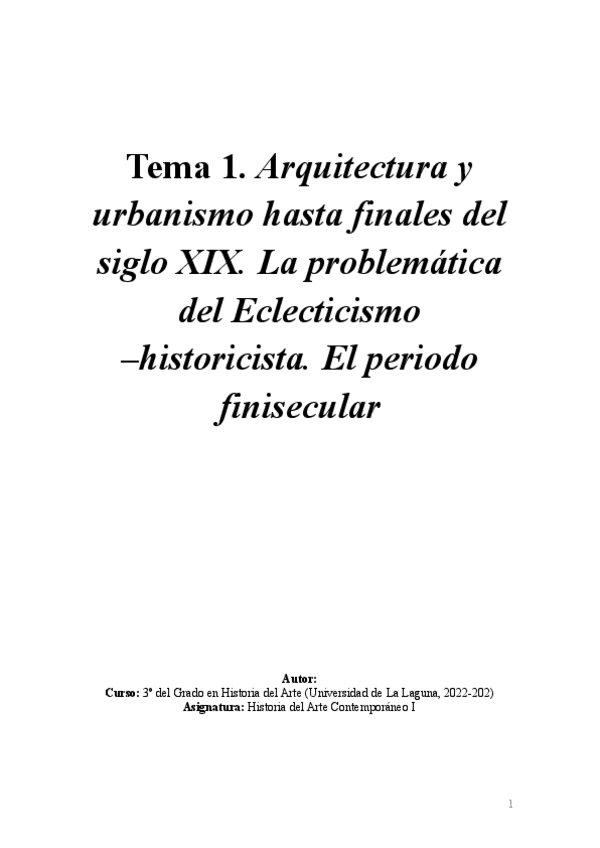 Tema 1. Arquitectura y urbanismo hasta finales del siglo XIX. La problemática del Eclecticismo –historicista. El periodo finisecular

Autor:
Curso: 3º del Grado en Historia del Arte (Universidad de La Laguna, 2022-202)
Asignatura: Historia del Arte Contemporáneo I

1